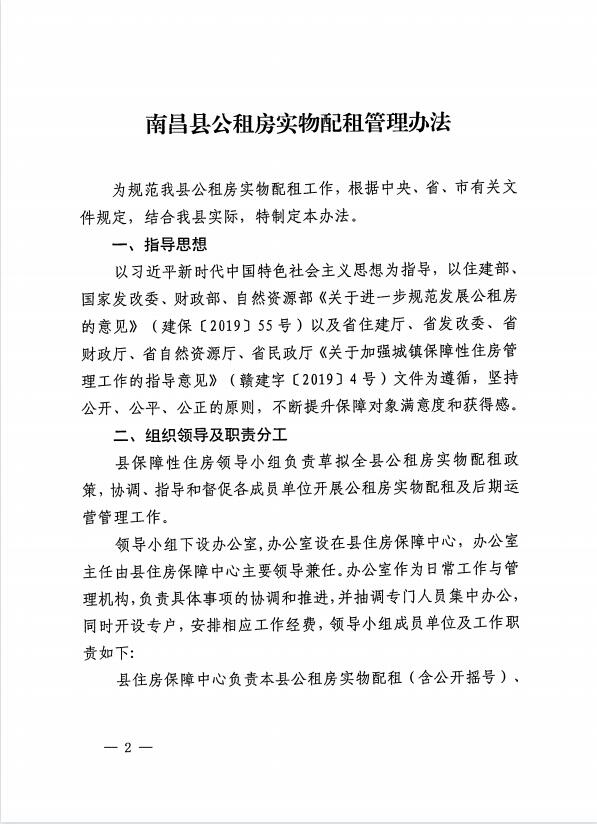 南昌县公租房实物配租管理办法

为规范我县公租房实物配租工作，根据中央、省、市有关文件规定，结合我县实际，特制定本办法。

一、指导思想

以习近平新时代中国特色社会主义思想为指导，以住建部、国家发改委、财政部、自然资源部《关于进一步规范发展公租房的意见》（建保〔2019〕55号）以及省住建厅、省发改委、省财政厅、省自然资源厅、省民政厅《关于加强城镇保障性住房管理工作的指导意见》（赣建字〔2019〕4号）文件为遵循，坚持公开、公平、公正的原则，不断提升保障对象满意度和获得感。

二、组织领导及职责分工

县保障性住房领导小组负责草拟全县公租房实物配租政策，协调、指导和督促各成员单位开展公租房实物配租及后期运营管理工作。

领导小组下设办公室，办公室设在县住房保障中心，办公室主任由县住房保障中心主要领导兼任。办公室作为日常工作与管理机构，负责具体事项的协调和推进，并抽调专门人员集中办公，同时开设专户，安排相应工作经费，领导小组成员单位及工作职责如下：

县住房保障中心负责本县公租房实物配租（含公开摇号）、

— 2 —